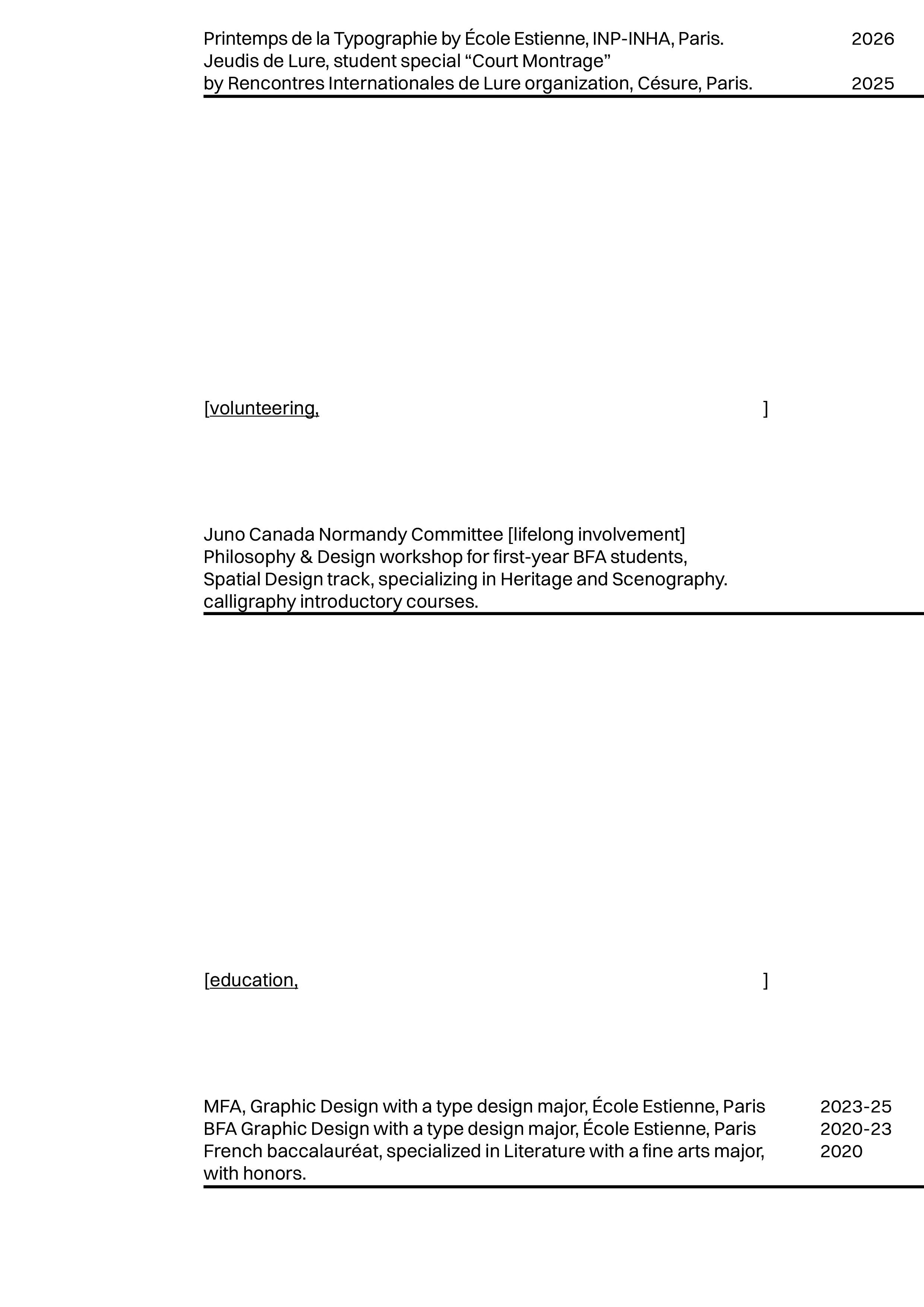 Printemps de la Typographie by École Estienne, INP-INHA, Paris. 2026
Jeudis de Lure, student special “Court Montrage”
by Rencontres Internationales de Lure organization, Césure, Paris. 2025

[volunteering, ]

Juno Canada Normandy Committee [lifelong involvement]
Philosophy & Design workshop for first-year BFA students,
Spatial Design track, specializing in Heritage and Scenography.
calligraphy introductory courses.

[education, ]

MFA, Graphic Design with a type design major, École Estienne, Paris 2023-25
BFA Graphic Design with a type design major, École Estienne, Paris 2020-23
French baccalauréat, specialized in Literature with a fine arts major, with honors. 2020